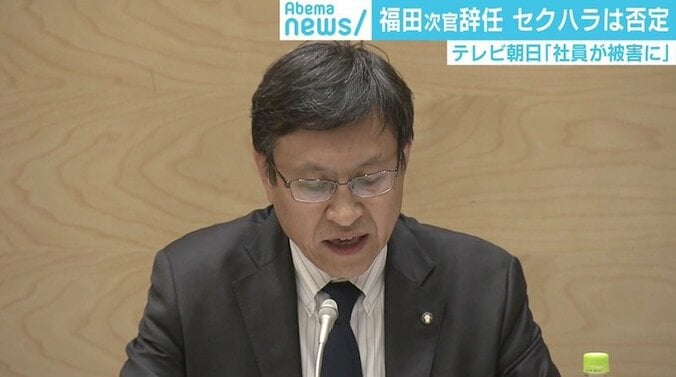 Abema news/

福田次官辞任 セクハラは否定

テレビ朝日「社員が被害に」